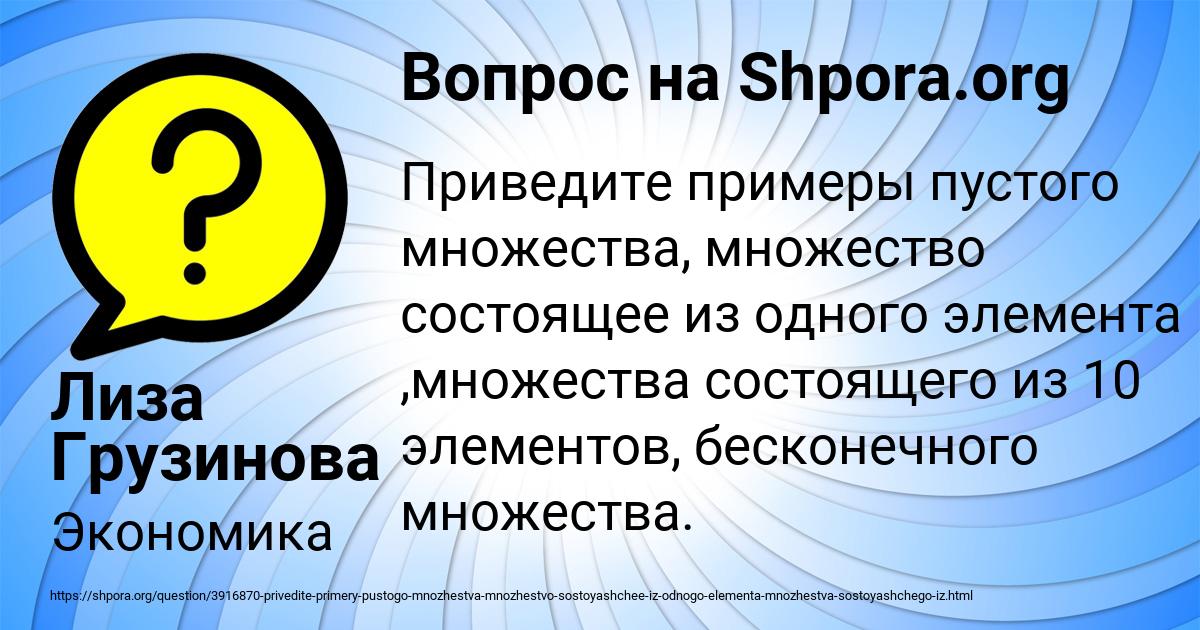 Вопрос на Shpora.org

?

Приведите примеры пустого множества, множество состоящее из одного элемента ,множества состоящего из 10 элементов, бесконечного множества.

Лиза Грузинова

Экономика

https://shpora.org/question/3916870-privedite-primery-pustogo-mnozhestva-mnozhestvo-sostoyashchee-iz-odnogo-elementa-mnozhestva-sostoyashchego-iz.html